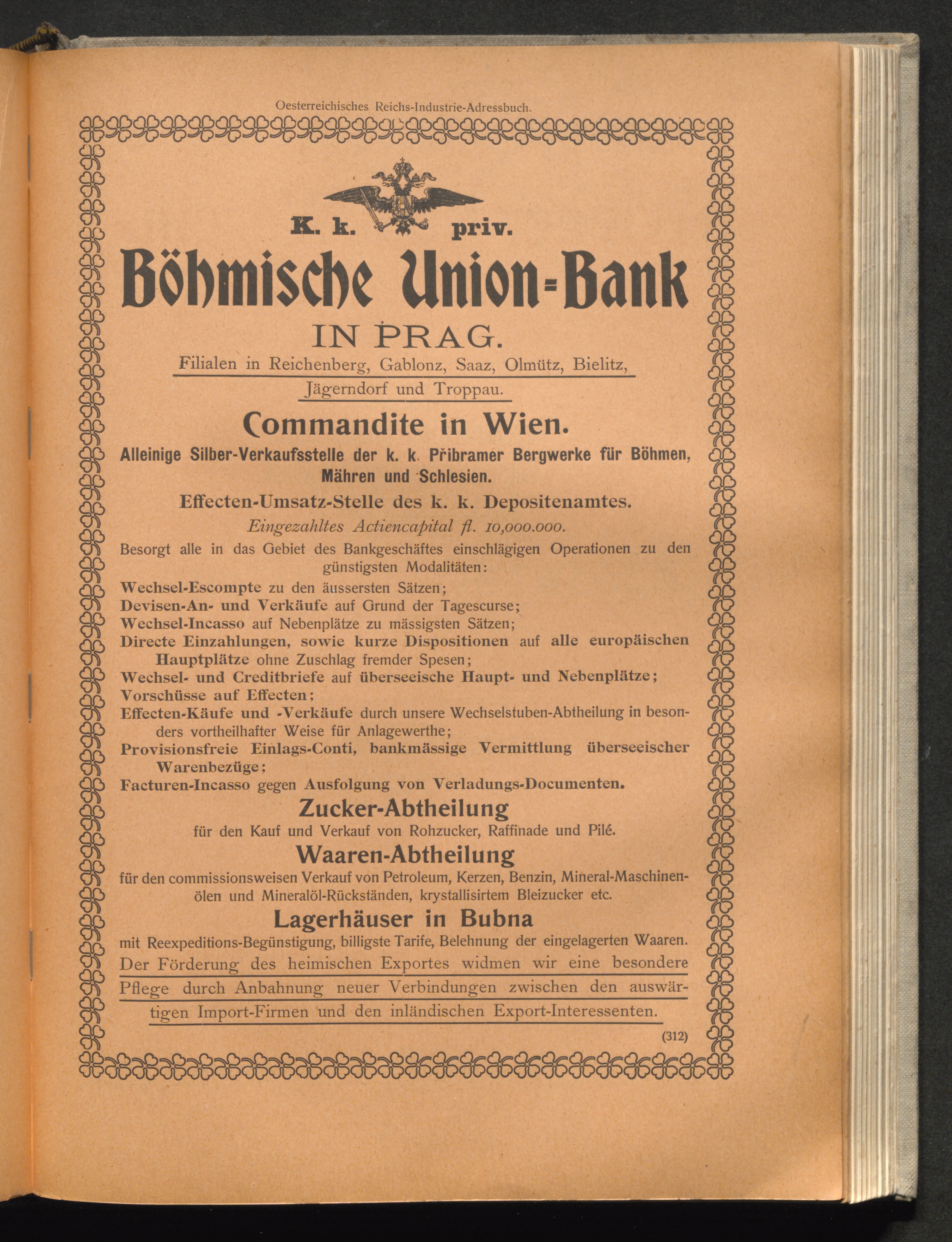 Oesterreichisches Reichs-Industrie-Adressbuch.

K. k. priv.

Böhmische Union-Bank

IN PRAG.

Filialen in Reichenberg, Gablonz, Saaz, Olmütz, Bielitz, Jägerndorf und Troppau.

Commandite in Wien.

Alleinige Silber-Verkaufsstelle der k. k. Přibramer Bergwerke für Böhmen, Mähren und Schlesien.

Effecten-Umsatz-Stelle des k. k. Depositenamtes.

Eingezahltes Actiencapital fl. 10,000.000.

Besorgt alle in das Gebiet des Bankgeschäftes einschlägigen Operationen zu den günstigsten Modalitäten:

Wechsel-Escompte zu den äussersten Sätzen;
Devisen-An- und Verkäufe auf Grund der Tagescurse;
Wechsel-Incasso auf Nebenplätze zu mässigsten Sätzen;
Directe Einzahlungen, sowie kurze Dispositionen auf alle europäischen Hauptplätze ohne Zuschlag fremder Spesen;
Wechsel- und Creditbriefe auf überseeische Haupt- und Nebenplätze;
Vorschüsse auf Effecten;
Effecten-Käufe und -Verkäufe durch unsere Wechselstuben-Abtheilung in besonders vortheilhafter Weise für Anlagewerthe;
Provisionsfreie Einlags-Conti, bankmässige Vermittlung überseeischer Warenbezüge;
Facturen-Incasso gegen Ausfolgung von Verladungs-Documenten.

Zucker-Abtheilung

für den Kauf und Verkauf von Rohzucker, Raffinade und Pilé.

Waaren-Abtheilung

für den commissionsweisen Verkauf von Petroleum, Kerzen, Benzin, Mineral-Maschinenölen und Mineralöl-Rückständen, krystallisirtem Bleizucker etc.

Lagerhäuser in Bubna

mit Reexpeditions-Begünstigung, billigste Tarife, Belehnung der eingelagerten Waaren.

Der Förderung des heimischen Exportes widmen wir eine besondere Pflege durch Anbahnung neuer Verbindungen zwischen den auswärtigen Import-Firmen und den inländischen Export-Interessenten.

(312)